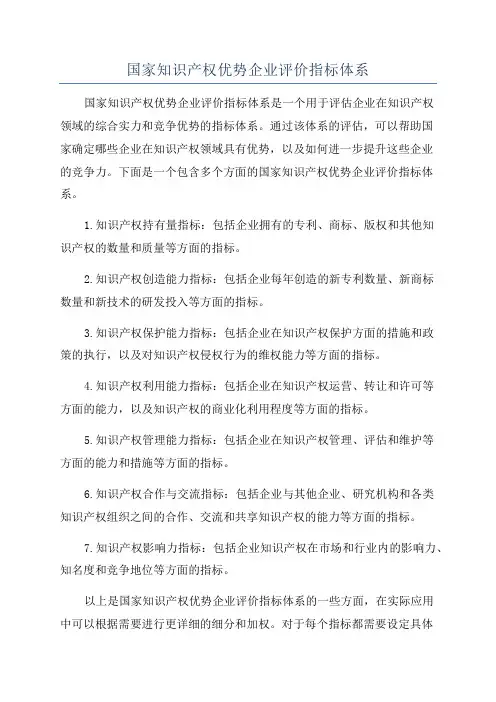 国家知识产权优势企业评价指标体系

国家知识产权优势企业评价指标体系是一个用于评估企业在知识产权领域的综合实力和竞争优势的指标体系。通过该体系的评估，可以帮助国家确定哪些企业在知识产权领域具有优势，以及如何进一步提升这些企业的竞争力。下面是一个包含多个方面的国家知识产权优势企业评价指标体系。

1.知识产权持有量指标：包括企业拥有的专利、商标、版权和其他知识产权的数量和质量等方面的指标。

2.知识产权创造能力指标：包括企业每年创造的新专利数量、新商标数量和新技术的研发投入等方面的指标。

3.知识产权保护能力指标：包括企业在知识产权保护方面的措施和政策的执行，以及对知识产权侵权行为的维权能力等方面的指标。

4.知识产权利用能力指标：包括企业在知识产权运营、转让和许可等方面的能力，以及知识产权的商业化利用程度等方面的指标。

5.知识产权管理能力指标：包括企业在知识产权管理、评估和维护等方面的能力和措施等方面的指标。

6.知识产权合作与交流指标：包括企业与其他企业、研究机构和各类知识产权组织之间的合作、交流和共享知识产权的能力等方面的指标。

7.知识产权影响力指标：包括企业知识产权在市场和行业内的影响力、知名度和竞争地位等方面的指标。

以上是国家知识产权优势企业评价指标体系的一些方面，在实际应用中可以根据需要进行更详细的细分和加权。对于每个指标都需要设定具体